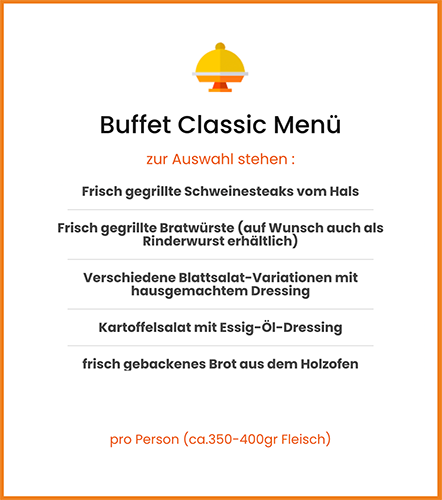 Buffet Classic Menü

zur Auswahl stehen :

Frisch gegrillte Schweinesteaks vom Hals

Frisch gegrillte Bratwürste (auf Wunsch auch als Rinderwurst erhältlich)

Verschiedene Blattsalat-Variationen mit hausgemachtem Dressing

Kartoffelsalat mit Essig-Öl-Dressing

frisch gebackenes Brot aus dem Holzofen

pro Person (ca.350-400gr Fleisch)